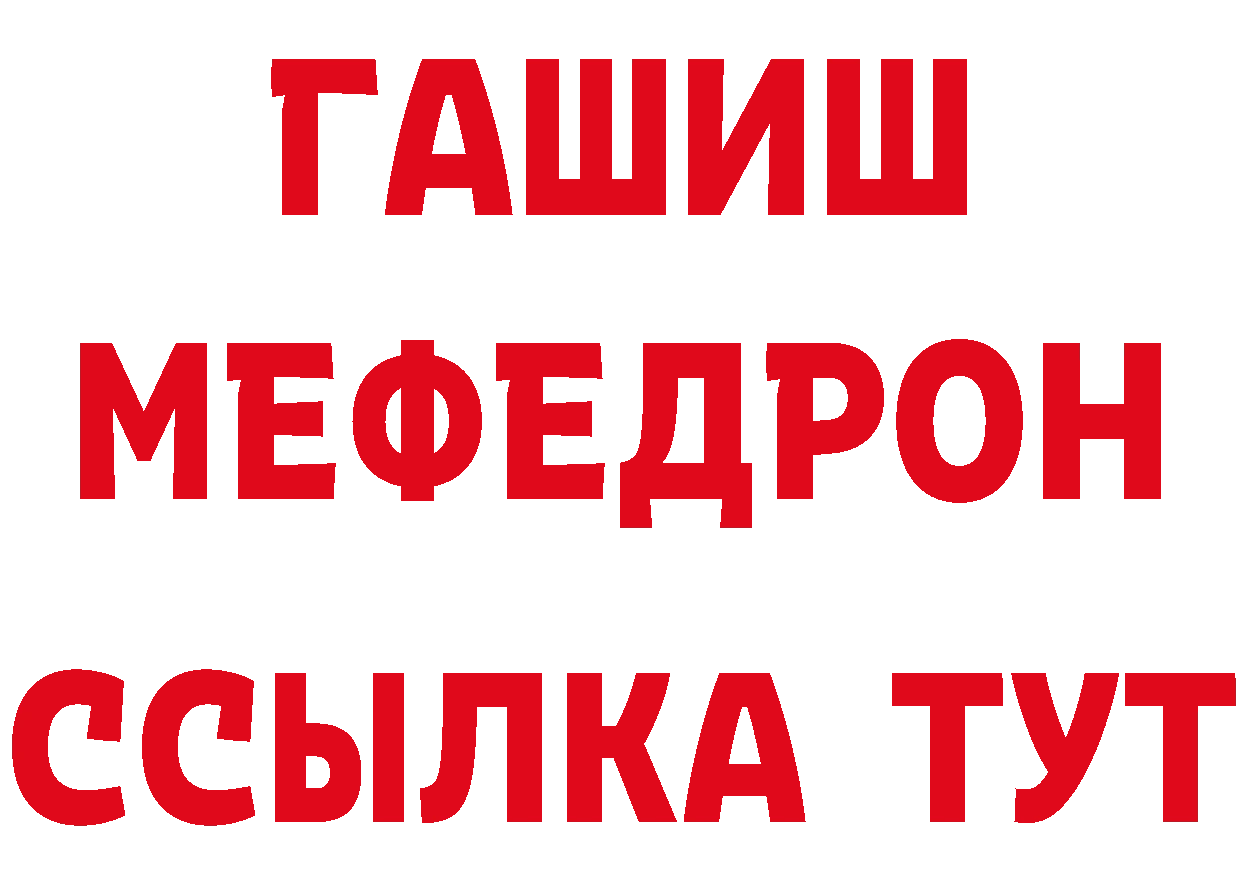 ГАШИШ
МЕФЕДРОН
ССЫЛКА ТУТ